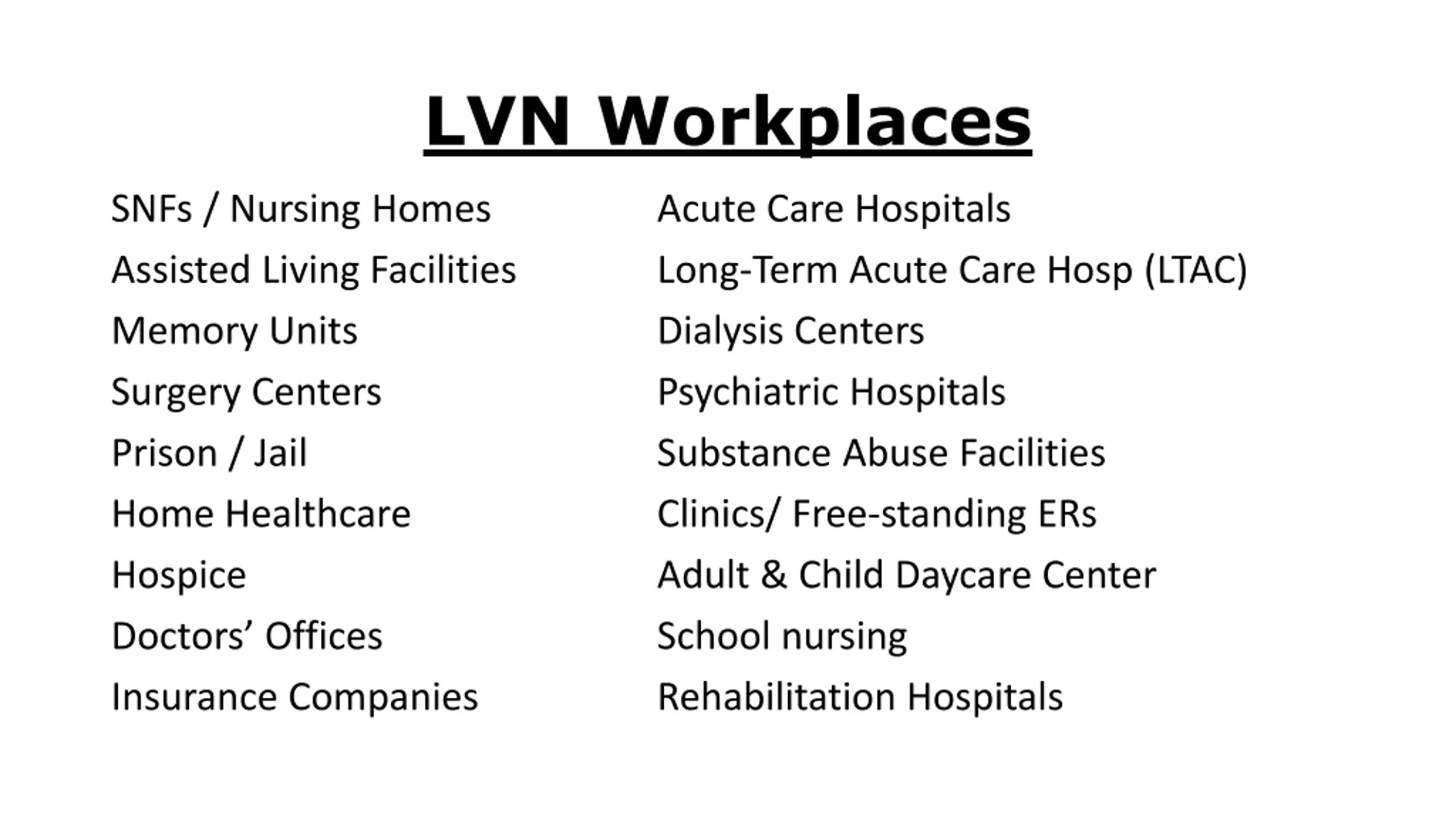 LVN Workplaces

SNFs / Nursing Homes
Assisted Living Facilities
Memory Units
Surgery Centers
Prison / Jail
Home Healthcare
Hospice
Doctors’ Offices
Insurance Companies

Acute Care Hospitals
Long-Term Acute Care Hosp (LTAC)
Dialysis Centers
Psychiatric Hospitals
Substance Abuse Facilities
Clinics/ Free-standing ERs
Adult & Child Daycare Center
School nursing
Rehabilitation Hospitals